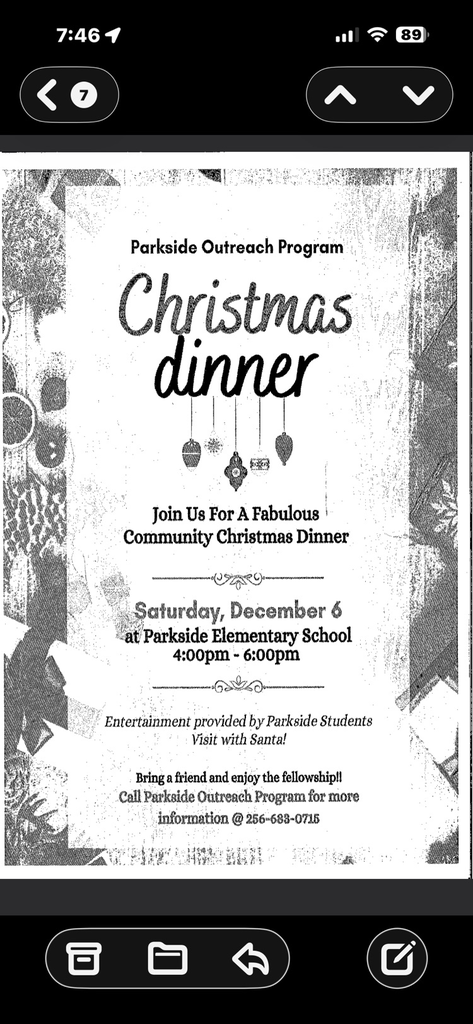 7:46 89

7

Parkside Outreach Program

Christmas dinner

Join Us For A Fabulous Community Christmas Dinner

Saturday, December 6
at Parkside Elementary School
4:00pm - 6:00pm

Entertainment provided by Parkside Students
Visit with Santa!

Bring a friend and enjoy the fellowship!!
Call Parkside Outreach Program for more information @ 256-683-0715